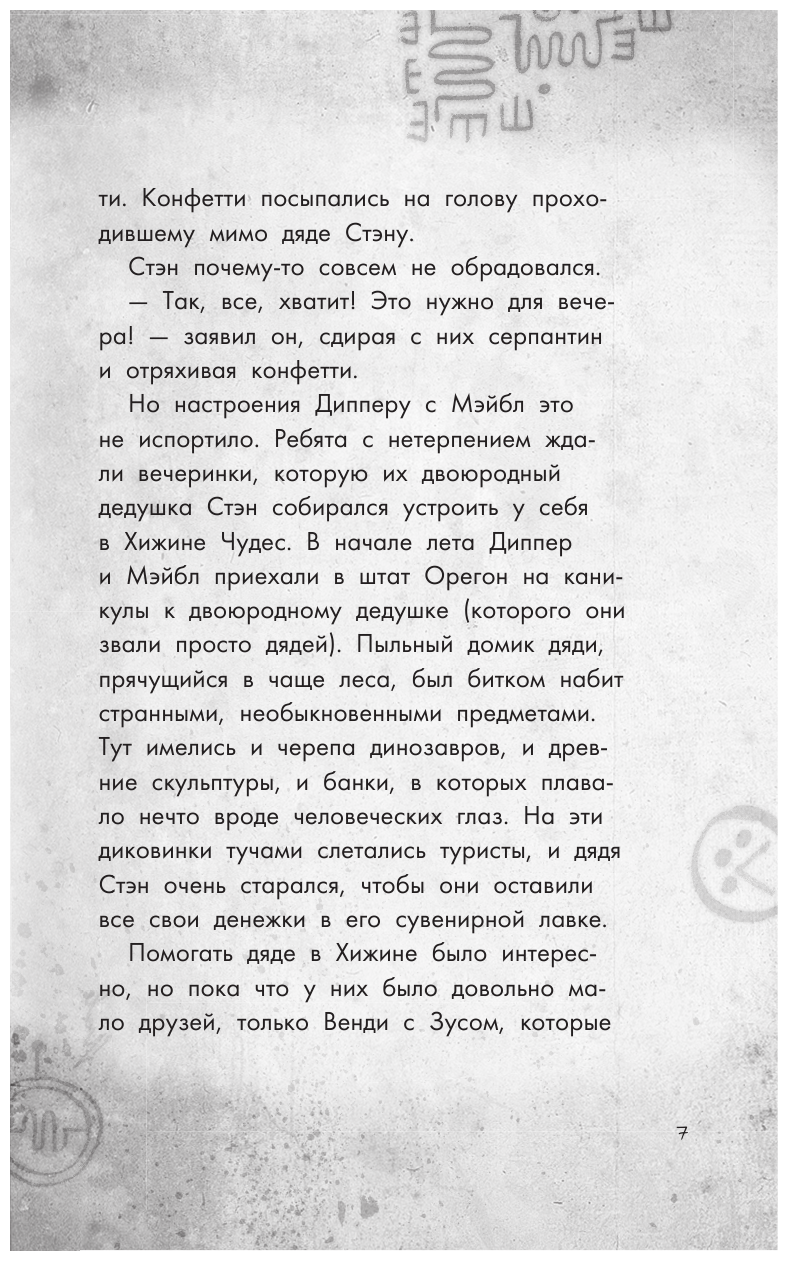 ти. Конфетти посыпались на голову проходившему мимо дяде Стэну.

Стэн почему-то совсем не обрадовался.

— Так, все, хватит! Это нужно для вечера! — заявил он, сдирая с них серпантин и отряхивая конфетти.

Но настроения Дипперу с Мэйбл это не испортило. Ребята с нетерпением ждали вечеринки, которую их двоюродный дедушка Стэн собирался устроить у себя в Хижине Чудес. В начале лета Диппер и Мэйбл приехали в штат Орегон на каникулы к двоюродному дедушке (которого они звали просто дядей). Пыльный домик дяди, прячущийся в чаще леса, был битком набит странными, необыкновенными предметами. Тут имелись и черепа динозавров, и древние скульптуры, и банки, в которых плавало нечто вроде человеческих глаз. На эти диковинки тучами слетались туристы, и дядя Стэн очень старался, чтобы они оставили все свои денежки в его сувенирной лавке.

Помогать дяде в Хижине было интересно, но пока что у них было довольно мало друзей, только Венди с Зусом, которые

7